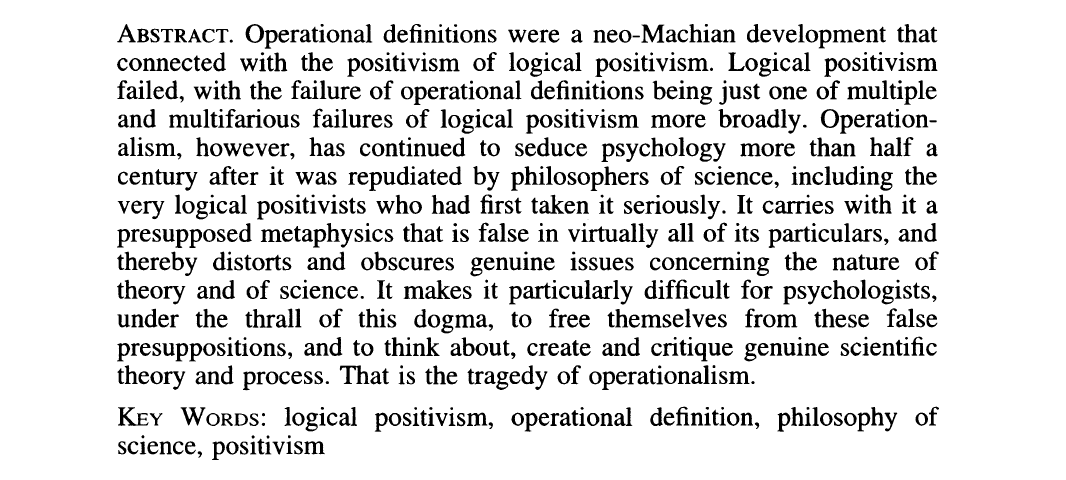 ABSTRACT. Operational definitions were a neo-Machian development that connected with the positivism of logical positivism. Logical positivism failed, with the failure of operational definitions being just one of multiple and multifarious failures of logical positivism more broadly. Operationalism, however, has continued to seduce psychology more than half a century after it was repudiated by philosophers of science, including the very logical positivists who had first taken it seriously. It carries with it a presupposed metaphysics that is false in virtually all of its particulars, and thereby distorts and obscures genuine issues concerning the nature of theory and of science. It makes it particularly difficult for psychologists, under the thrall of this dogma, to free themselves from these false presuppositions, and to think about, create and critique genuine scientific theory and process. That is the tragedy of operationalism.

KEY WORDS: logical positivism, operational definition, philosophy of science, positivism